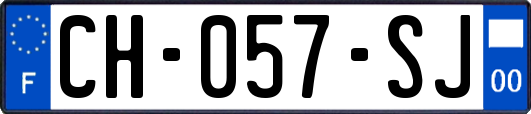 F
CH-057-SJ
00